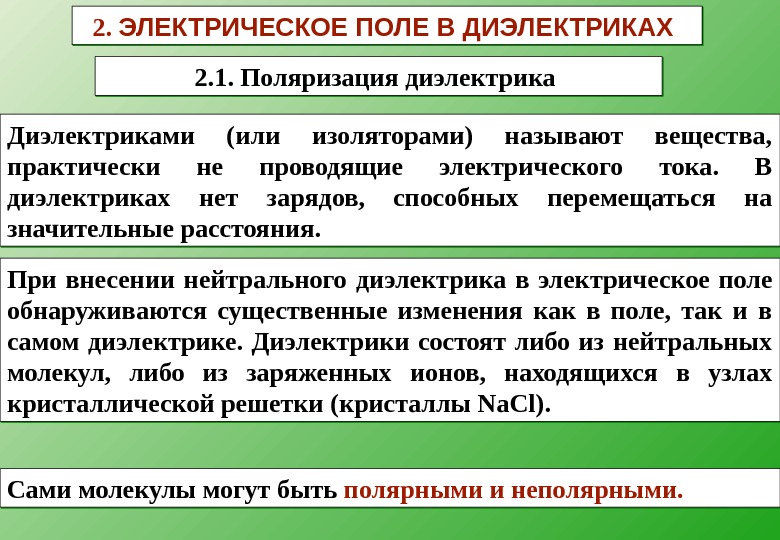 2. ЭЛЕКТРИЧЕСКОЕ ПОЛЕ В ДИЭЛЕКТРИКАХ

2.1. Поляризация диэлектрика

Диэлектриками (или изоляторами) называют вещества, практически не проводящие электрического тока. В диэлектриках нет зарядов, способных перемещаться на значительные расстояния.

При внесении нейтрального диэлектрика в электрическое поле обнаруживаются существенные изменения как в поле, так и в самом диэлектрике. Диэлектрики состоят либо из нейтральных молекул, либо из заряженных ионов, находящихся в узлах кристаллической решетки (кристаллы NaCl).

Сами молекулы могут быть полярными и неполярными.